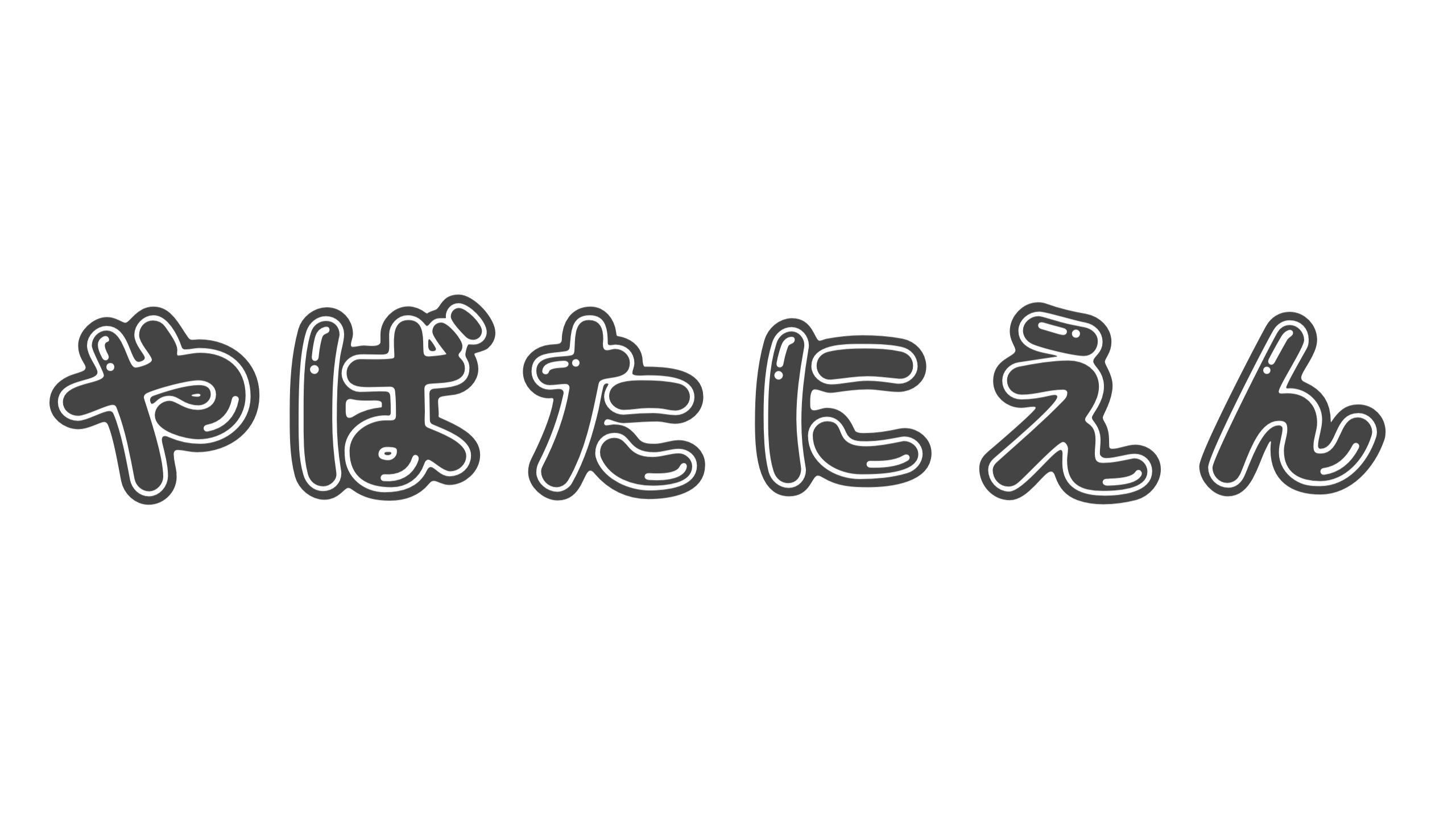 やばたにえん